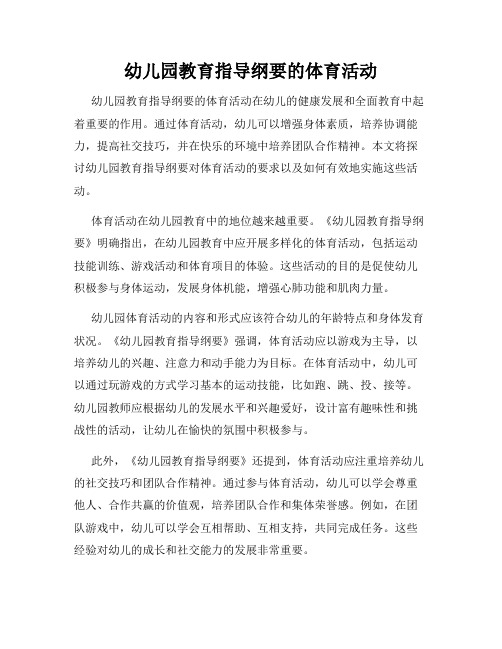 幼儿园教育指导纲要的体育活动

幼儿园教育指导纲要的体育活动在幼儿的健康发展和全面教育中起着重要的作用。通过体育活动，幼儿可以增强身体素质，培养协调能力，提高社交技巧，并在快乐的环境中培养团队合作精神。本文将探讨幼儿园教育指导纲要对体育活动的要求以及如何有效地实施这些活动。

体育活动在幼儿园教育中的地位越来越重要。《幼儿园教育指导纲要》明确指出，在幼儿园教育中应开展多样化的体育活动，包括运动技能训练、游戏活动和体育项目的体验。这些活动的目的是促使幼儿积极参与身体运动，发展身体机能，增强心肺功能和肌肉力量。

幼儿园体育活动的内容和形式应该符合幼儿的年龄特点和身体发育状况。《幼儿园教育指导纲要》强调，体育活动应以游戏为主导，以培养幼儿的兴趣、注意力和动手能力为目标。在体育活动中，幼儿可以通过玩游戏的方式学习基本的运动技能，比如跑、跳、投、接等。幼儿园教师应根据幼儿的发展水平和兴趣爱好，设计富有趣味性和挑战性的活动，让幼儿在愉快的氛围中积极参与。

此外，《幼儿园教育指导纲要》还提到，体育活动应注重培养幼儿的社交技巧和团队合作精神。通过参与体育活动，幼儿可以学会尊重他人、合作共赢的价值观，培养团队合作和集体荣誉感。例如，在团队游戏中，幼儿可以学会互相帮助、互相支持，共同完成任务。这些经验对幼儿的成长和社交能力的发展非常重要。